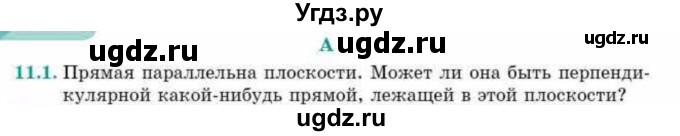 Угдз.ру

ugdz.ru

A ugdz.ru

ugdz.ru

11.1. Прямая параллельна плоскости. Может ли она быть перпендикулярной какой-нибудь прямой, лежащей в этой плоскости?

ugdz.ru